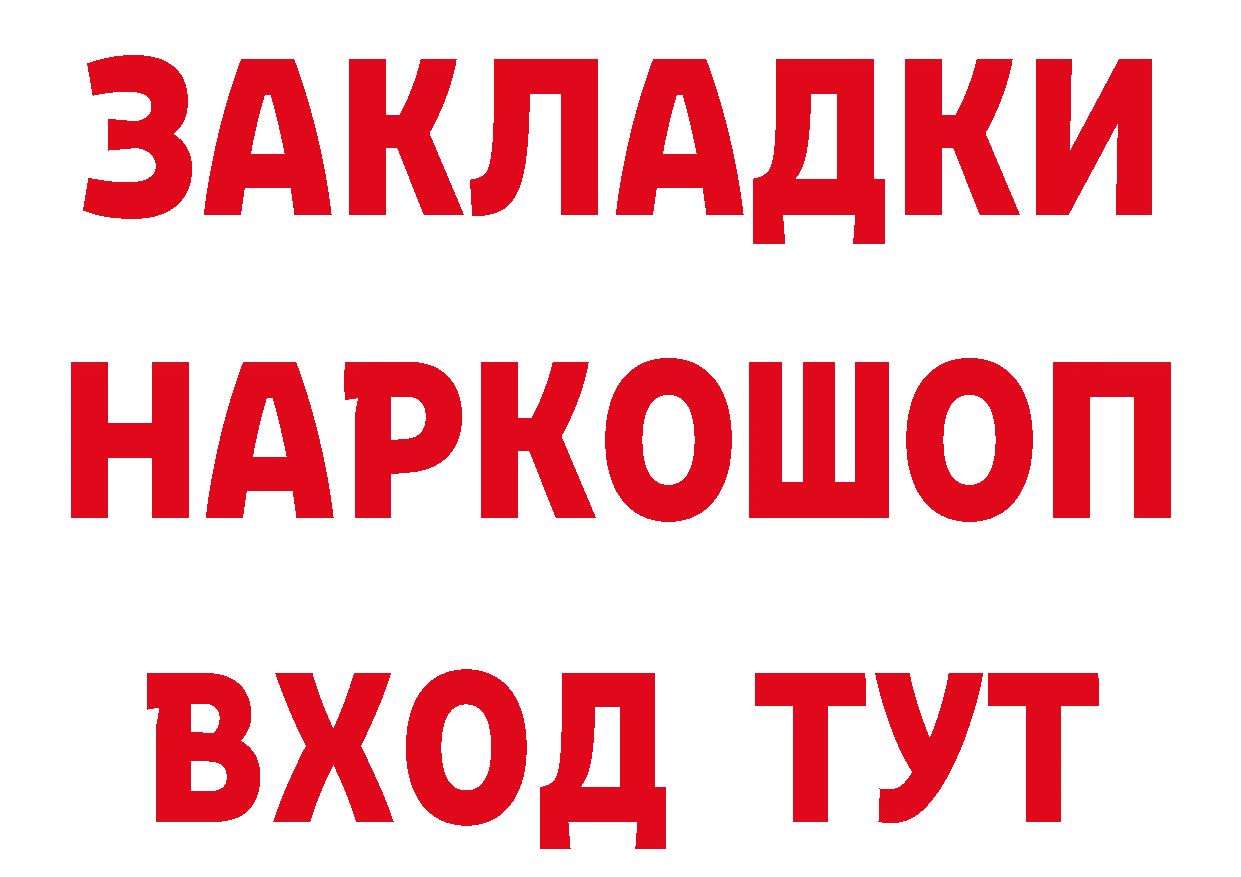 ЗАКЛАДКИ НАРКОШОП ВХОД ТУТ